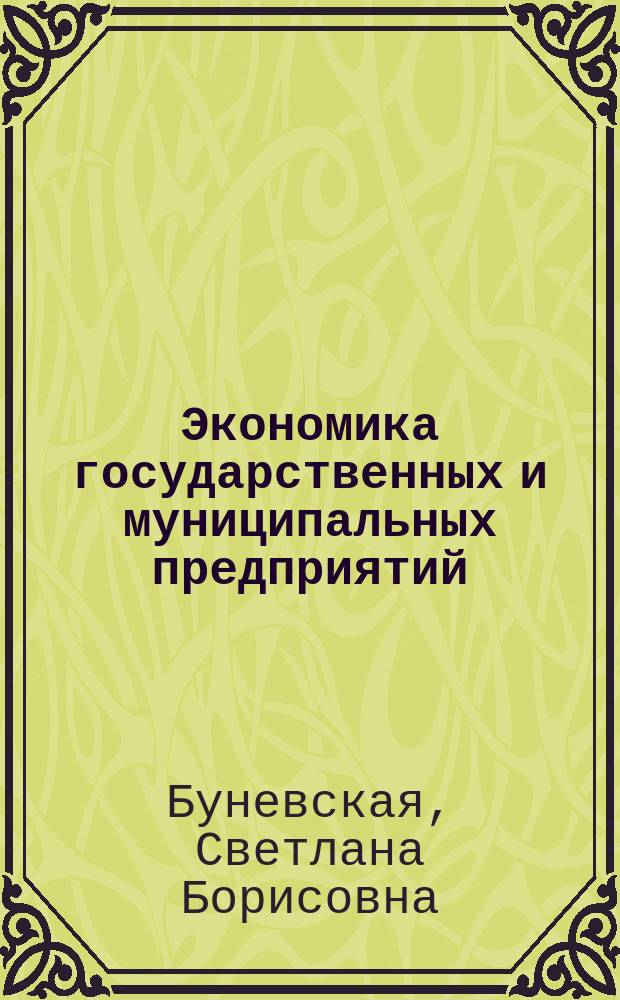 Экономика государственных и муниципальных предприятий

Буневская, Светлана Борисовна